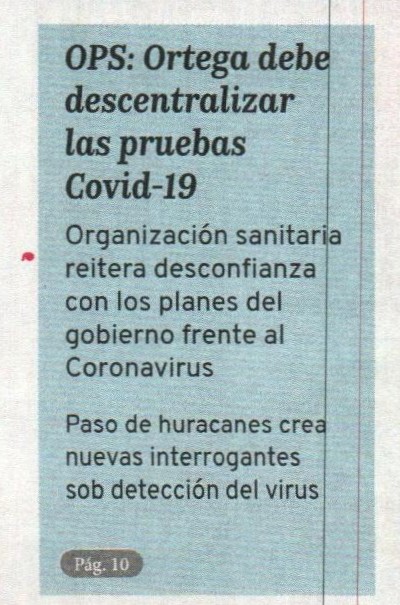 OPS: Ortega debe descentralizar las pruebas Covid-19

Organización sanitaria reitera desconfianza con los planes del gobierno frente al Coronavirus

Paso de huracanes crea nuevas interrogantes sob detección del virus

Pág. 10